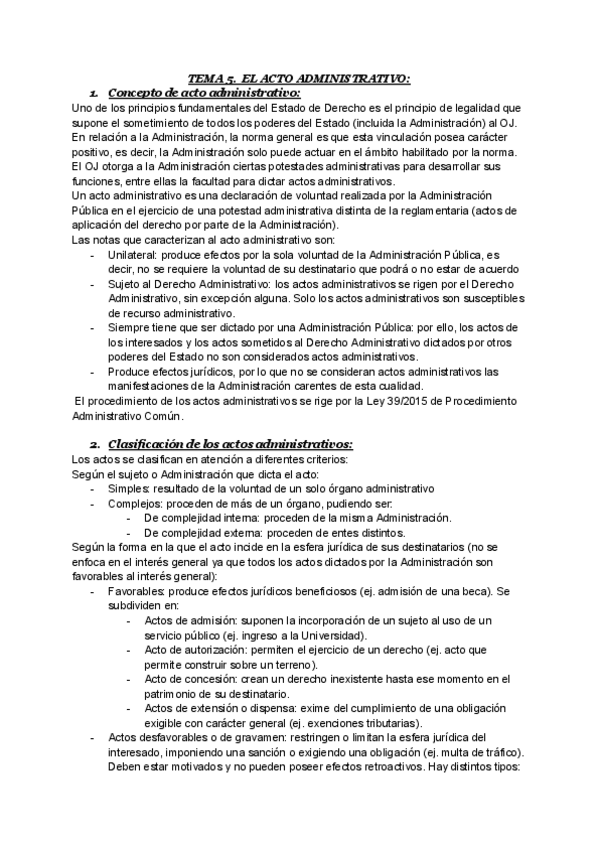 TEMA 5. EL ACTO ADMINISTRATIVO:

1. Concepto de acto administrativo:

Uno de los principios fundamentales del Estado de Derecho es el principio de legalidad que supone el sometimiento de todos los poderes del Estado (incluida la Administración) al OJ. En relación a la Administración, la norma general es que esta vinculación posea carácter positivo, es decir, la Administración solo puede actuar en el ámbito habilitado por la norma. El OJ otorga a la Administración ciertas potestades administrativas para desarrollar sus funciones, entre ellas la facultad para dictar actos administrativos.
Un acto administrativo es una declaración de voluntad realizada por la Administración Pública en el ejercicio de una potestad administrativa distinta de la reglamentaria (actos de aplicación del derecho por parte de la Administración).
Las notas que caracterizan al acto administrativo son:
- Unilateral: produce efectos por la sola voluntad de la Administración Pública, es decir, no se requiere la voluntad de su destinatario que podrá o no estar de acuerdo
- Sujeto al Derecho Administrativo: los actos administrativos se rigen por el Derecho Administrativo, sin excepción alguna. Solo los actos administrativos son susceptibles de recurso administrativo.
- Siempre tiene que ser dictado por una Administración Pública: por ello, los actos de los interesados y los actos sometidos al Derecho Administrativo dictados por otros poderes del Estado no son considerados actos administrativos.
- Produce efectos jurídicos, por lo que no se consideran actos administrativos las manifestaciones de la Administración carentes de esta cualidad.
El procedimiento de los actos administrativos se rige por la Ley 39/2015 de Procedimiento Administrativo Común.

2. Clasificación de los actos administrativos:

Los actos se clasifican en atención a diferentes criterios:
Según el sujeto o Administración que dicta el acto:
- Simples: resultado de la voluntad de un solo órgano administrativo
- Complejos: proceden de más de un órgano, pudiendo ser:
  - De complejidad interna: proceden de la misma Administración.
  - De complejidad externa: proceden de entes distintos.
Según la forma en la que el acto incide en la esfera jurídica de sus destinatarios (no se enfoca en el interés general ya que todos los actos dictados por la Administración son favorables al interés general):
- Favorables: produce efectos jurídicos beneficiosos (ej. admisión de una beca). Se subdividen en:
  - Actos de admisión: suponen la incorporación de un sujeto al uso de un servicio público (ej. ingreso a la Universidad).
  - Acto de autorización: permiten el ejercicio de un derecho (ej. acto que permite construir sobre un terreno).
  - Acto de concesión: crean un derecho inexistente hasta ese momento en el patrimonio de su destinatario.
  - Actos de extensión o dispensa: exime del cumplimiento de una obligación exigible con carácter general (ej. exenciones tributarias).
- Actos desfavorables o de gravamen: restringen o limitan la esfera jurídica del interesado, imponiendo una sanción o exigiendo una obligación (ej. multa de tráfico). Deben estar motivados y no pueden poseer efectos retroactivos. Hay distintos tipos: